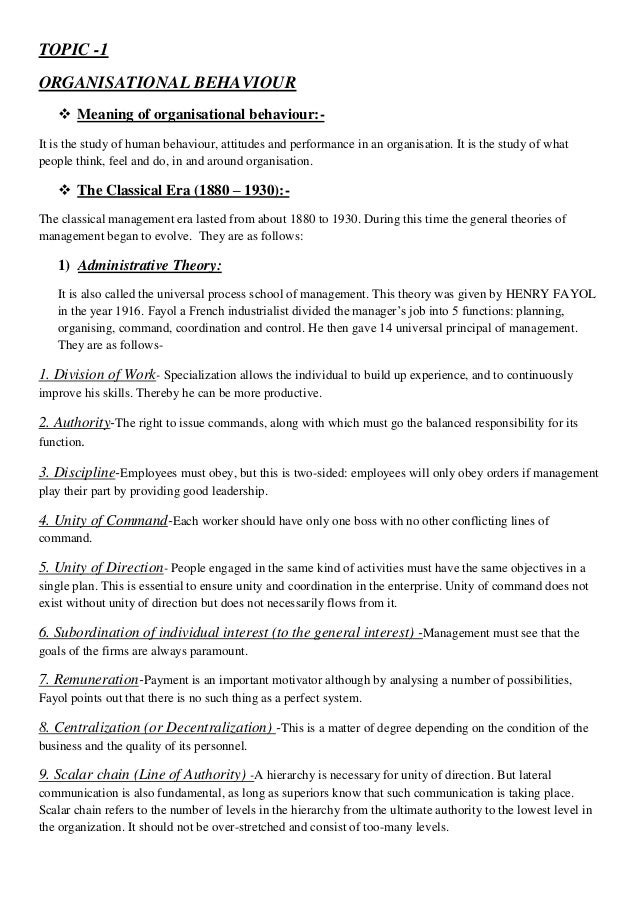 TOPIC -1

ORGANISATIONAL BEHAVIOUR

❖ Meaning of organisational behaviour:-

It is the study of human behaviour, attitudes and performance in an organisation. It is the study of what people think, feel and do, in and around organisation.

❖ The Classical Era (1880 – 1930):-

The classical management era lasted from about 1880 to 1930. During this time the general theories of management began to evolve. They are as follows:

1) Administrative Theory:

It is also called the universal process school of management. This theory was given by HENRY FAYOL in the year 1916. Fayol a French industrialist divided the manager's job into 5 functions: planning, organising, command, coordination and control. He then gave 14 universal principal of management. They are as follows-

1. Division of Work- Specialization allows the individual to build up experience, and to continuously improve his skills. Thereby he can be more productive.

2. Authority-The right to issue commands, along with which must go the balanced responsibility for its function.

3. Discipline-Employees must obey, but this is two-sided: employees will only obey orders if management play their part by providing good leadership.

4. Unity of Command-Each worker should have only one boss with no other conflicting lines of command.

5. Unity of Direction- People engaged in the same kind of activities must have the same objectives in a single plan. This is essential to ensure unity and coordination in the enterprise. Unity of command does not exist without unity of direction but does not necessarily flows from it.

6. Subordination of individual interest (to the general interest) -Management must see that the goals of the firms are always paramount.

7. Remuneration-Payment is an important motivator although by analysing a number of possibilities, Fayol points out that there is no such thing as a perfect system.

8. Centralization (or Decentralization) -This is a matter of degree depending on the condition of the business and the quality of its personnel.

9. Scalar chain (Line of Authority) -A hierarchy is necessary for unity of direction. But lateral communication is also fundamental, as long as superiors know that such communication is taking place. Scalar chain refers to the number of levels in the hierarchy from the ultimate authority to the lowest level in the organization. It should not be over-stretched and consist of too-many levels.